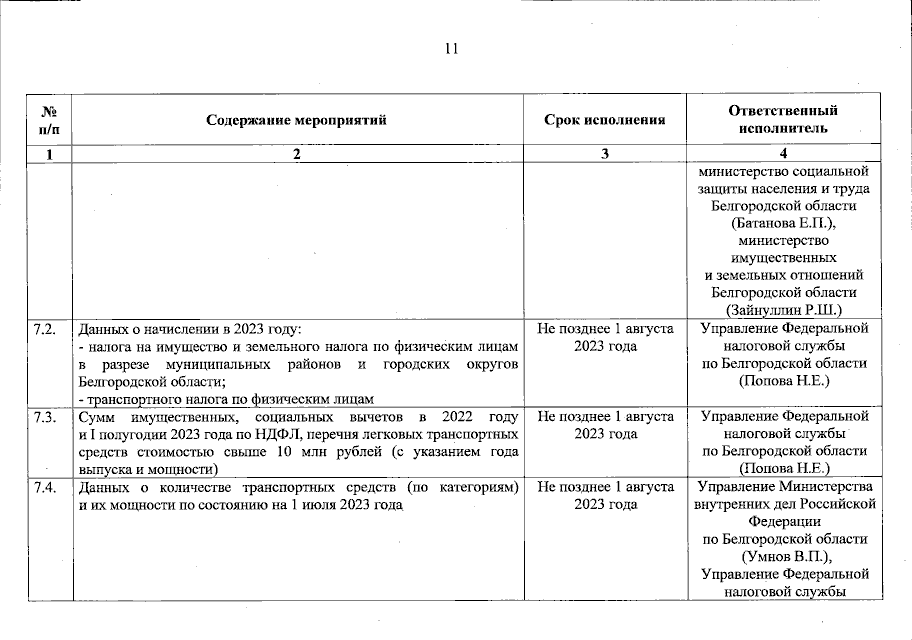 11

| № п/п | Содержание мероприятий | Срок исполнения | Ответственный исполнитель |
|---|---|---|---|
| 1 | 2 | 3 | 4 |
| | | | министерство социальной защиты населения и труда Белгородской области (Батанова Е.П.), министерство имущественных и земельных отношений Белгородской области (Зайнуллин Р.Ш.) |
| 7.2. | Данных о начислении в 2023 году: - налога на имущество и земельного налога по физическим лицам в разрезе муниципальных районов и городских округов Белгородской области; - транспортного налога по физическим лицам | Не позднее 1 августа 2023 года | Управление Федеральной налоговой службы по Белгородской области (Попова Н.Е.) |
| 7.3. | Сумм имущественных, социальных вычетов в 2022 году и I полугодии 2023 года по НДФЛ, перечня легковых транспортных средств стоимостью свыше 10 млн рублей (с указанием года выпуска и мощности) | Не позднее 1 августа 2023 года | Управление Федеральной налоговой службы по Белгородской области (Попова Н.Е.) |
| 7.4. | Данных о количестве транспортных средств (по категориям) и их мощности по состоянию на 1 июля 2023 года | Не позднее 1 августа 2023 года | Управление Министерства внутренних дел Российской Федерации по Белгородской области (Умнов В.П.), Управление Федеральной налоговой службы |